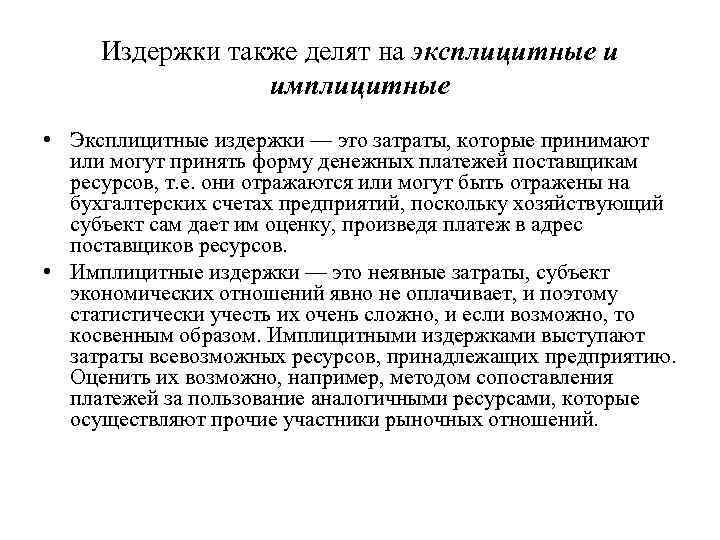 Издержки также делят на эксплицитные и имплицитные

• Эксплицитные издержки — это затраты, которые принимают или могут принять форму денежных платежей поставщикам ресурсов, т.е. они отражаются или могут быть отражены на бухгалтерских счетах предприятий, поскольку хозяйствующий субъект сам дает им оценку, произведя платеж в адрес поставщиков ресурсов.

• Имплицитные издержки — это неявные затраты, субъект экономических отношений явно не оплачивает, и поэтому статистически учесть их очень сложно, и если возможно, то косвенным образом. Имплицитными издержками выступают затраты всевозможных ресурсов, принадлежащих предприятию. Оценить их возможно, например, методом сопоставления платежей за пользование аналогичными ресурсами, которые осуществляют прочие участники рыночных отношений.